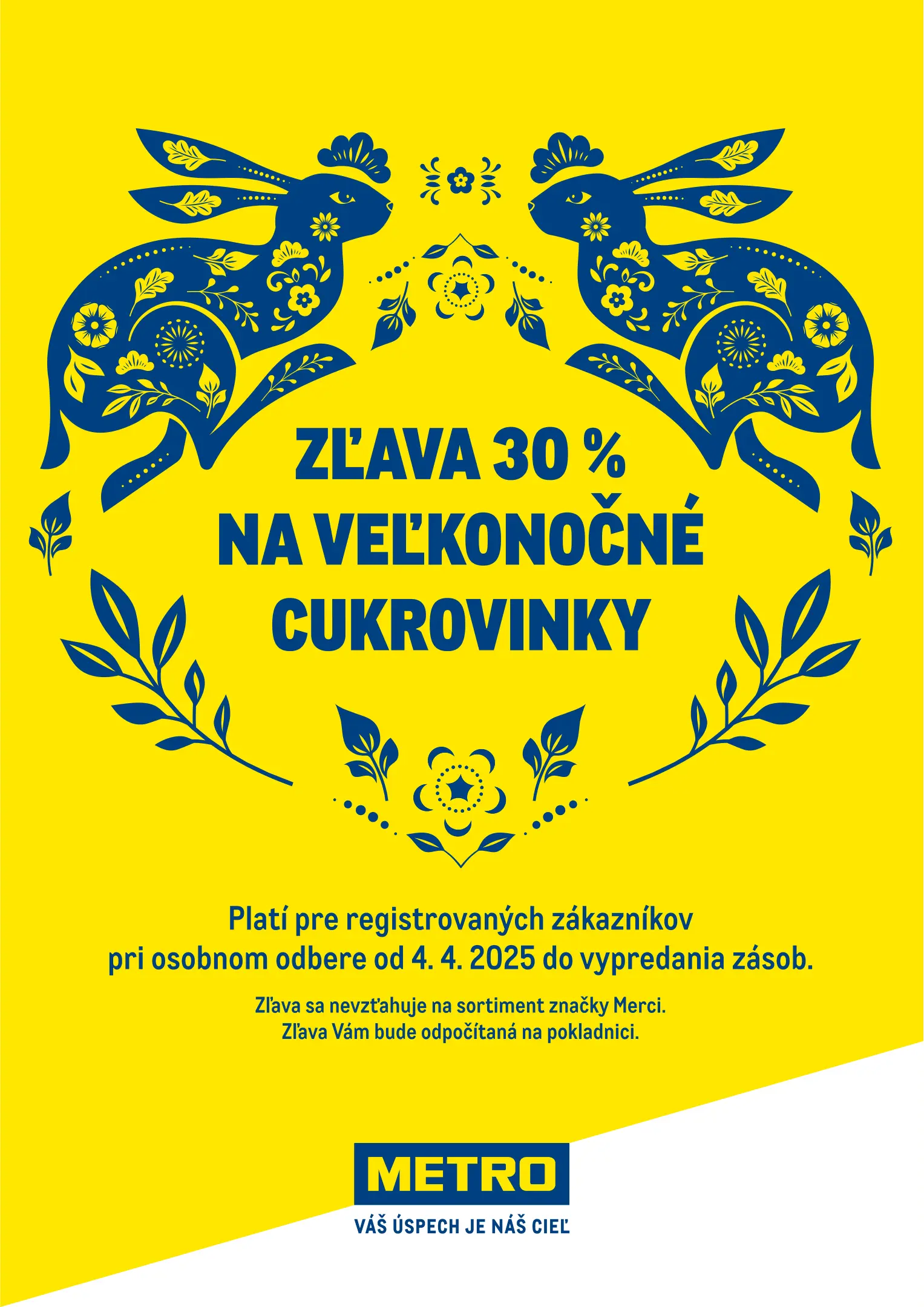 ZĽAVA 30 %
NA VEĽKONOČNÉ
CUKROVINKY

Platí pre registrovaných zákazníkov pri osobnom odbere od 4. 4. 2025 do vypredania zásob.

Zľava sa nevzťahuje na sortiment značky Merci.
Zľava Vám bude odpočítaná na pokladnici.

METRO
VÁŠ ÚSPECH JE NÁŠ CIEĽ